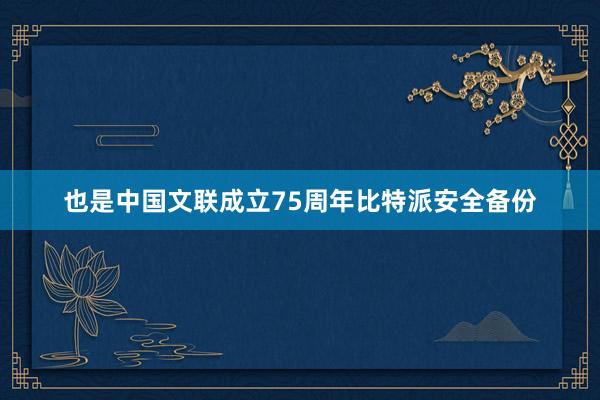 也是中国文联成立75周年比特派安全备份